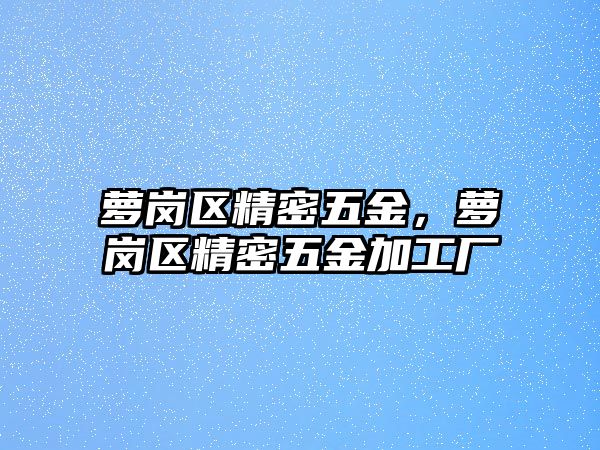 萝岗区精密五金，萝岗区精密五金加工厂